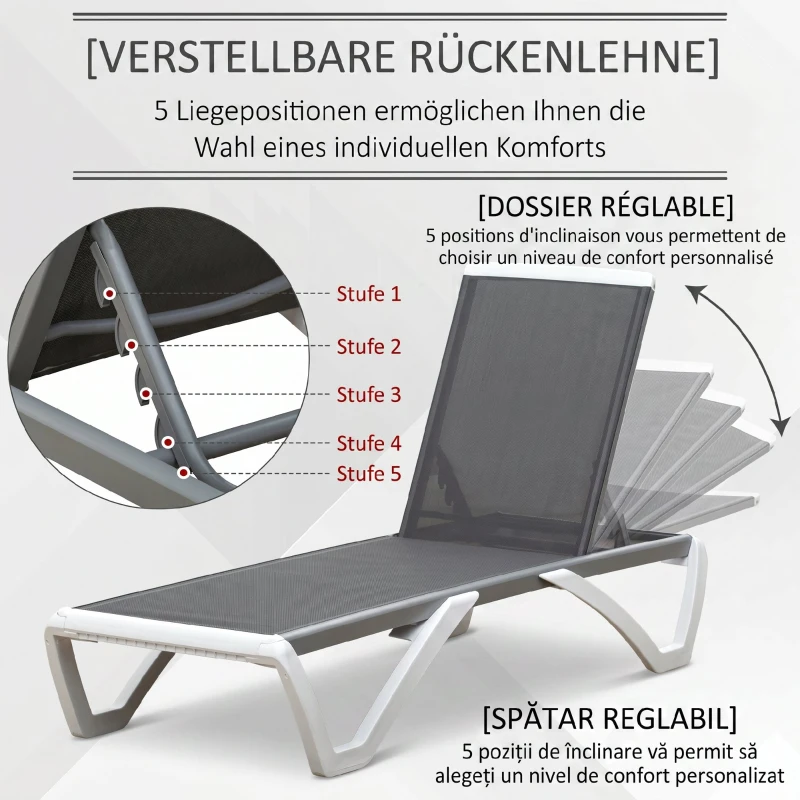 [VERSTELLBARE RÜCKENLEHNE]
5 Liegepositionen ermöglichen Ihnen die Wahl eines individuellen Komforts

[DOSSIER RÉGLABLE]
5 positions d'inclinaison vous permettent de choisir un niveau de confort personnalisé

Stufe 1
Stufe 2
Stufe 3
Stufe 4
Stufe 5

[SPĂTAR REGLABIL]
5 poziții de înclinare vă permit să alegeți un nivel de confort personalizat